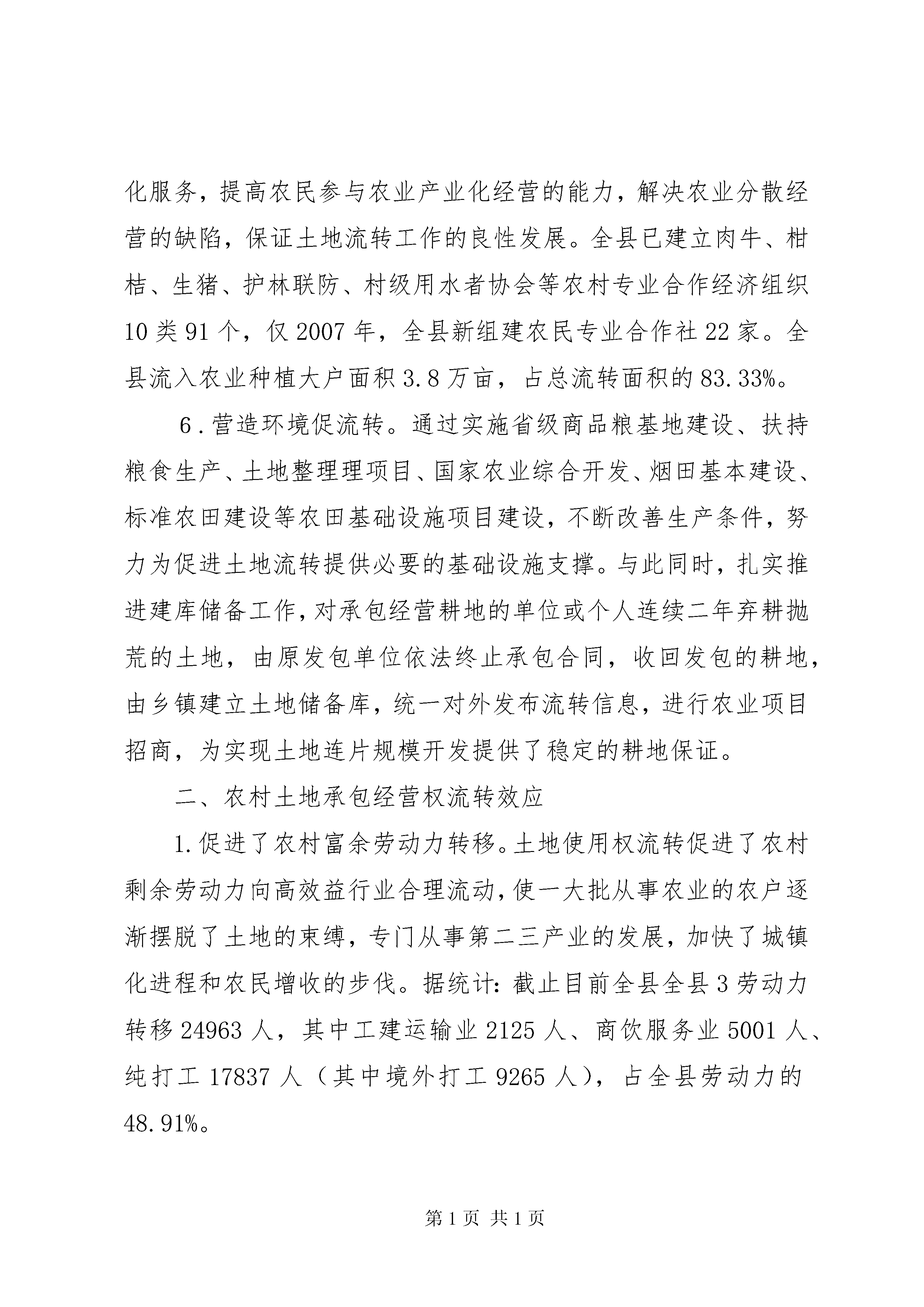 化服务，提高农民参与农业产业化经营的能力，解决农业分散经营的缺陷，保证土地流转工作的良性发展。全县已建立肉牛、柑桔、生猪、护林联防、村级用水者协会等农村专业合作经济组织10类91个，仅2007年，全县新组建农民专业合作社22家。全县流入农业种植大户面积3.8万亩，占总流转面积的83.33%。

6.营造环境促流转。通过实施省级商品粮基地建设、扶持粮食生产、土地整理理项目、国家农业综合开发、烟田基本建设、标准农田建设等农田基础设施项目建设，不断改善生产条件，努力为促进土地流转提供必要的基础设施支撑。与此同时，扎实推进建库储备工作，对承包经营耕地的单位或个人连续二年弃耕抛荒的土地，由原发包单位依法终止承包合同，收回发包的耕地，由乡镇建立土地储备库，统一对外发布流转信息，进行农业项目招商，为实现土地连片规模开发提供了稳定的耕地保证。

二、农村土地承包经营权流转效应

1.促进了农村富余劳动力转移。土地使用权流转促进了农村剩余劳动力向高效益行业合理流动，使一大批从事农业的农户逐渐摆脱了土地的束缚，专门从事第二三产业的发展，加快了城镇化进程和农民增收的步伐。据统计：截止目前全县全县3劳动力转移24963人，其中工建运输业2125人、商饮服务业5001人、纯打工17837人（其中境外打工9265人），占全县劳动力的48.91%。

第1页 共1页